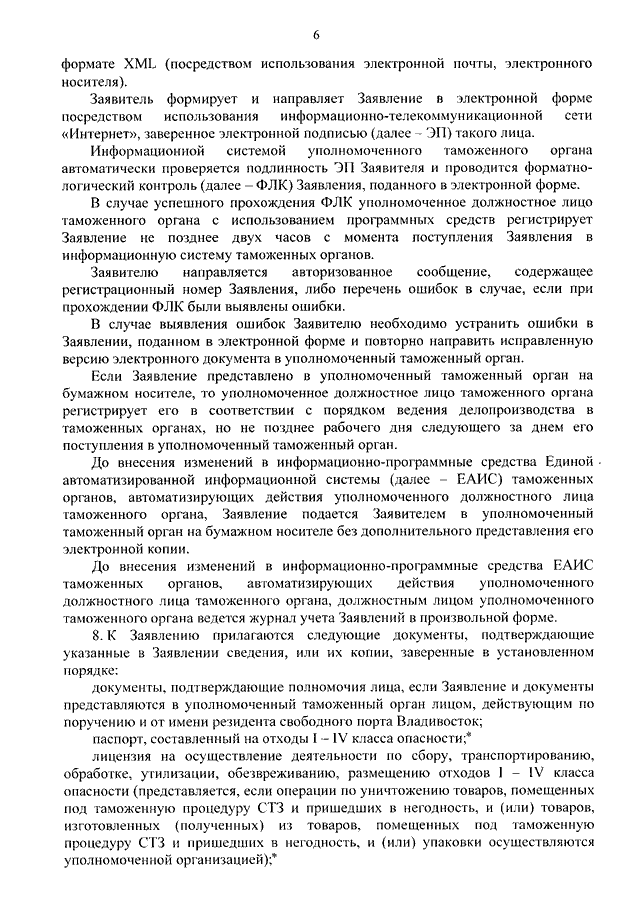 6

формате XML (посредством использования электронной почты, электронного носителя).

Заявитель формирует и направляет Заявление в электронной форме посредством использования информационно-телекоммуникационной сети «Интернет», заверенное электронной подписью (далее – ЭП) такого лица.

Информационной системой уполномоченного таможенного органа автоматически проверяется подлинность ЭП Заявителя и проводится форматно-логический контроль (далее – ФЛК) Заявления, поданного в электронной форме.

В случае успешного прохождения ФЛК уполномоченное должностное лицо таможенного органа с использованием программных средств регистрирует Заявление не позднее двух часов с момента поступления Заявления в информационную систему таможенных органов.

Заявителю направляется авторизованное сообщение, содержащее регистрационный номер Заявления, либо перечень ошибок в случае, если при прохождении ФЛК были выявлены ошибки.

В случае выявления ошибок Заявителю необходимо устранить ошибки в Заявлении, поданном в электронной форме и повторно направить исправленную версию электронного документа в уполномоченный таможенный орган.

Если Заявление представлено в уполномоченный таможенный орган на бумажном носителе, то уполномоченное должностное лицо таможенного органа регистрирует его в соответствии с порядком ведения делопроизводства в таможенных органах, но не позднее рабочего дня следующего за днем его поступления в уполномоченный таможенный орган.

До внесения изменений в информационно-программные средства Единой автоматизированной информационной системы (далее – ЕАИС) таможенных органов, автоматизирующих действия уполномоченного должностного лица таможенного органа, Заявление подается Заявителем в уполномоченный таможенный орган на бумажном носителе без дополнительного представления его электронной копии.

До внесения изменений в информационно-программные средства ЕАИС таможенных органов, автоматизирующих действия уполномоченного должностного лица таможенного органа, должностным лицом уполномоченного таможенного органа ведется журнал учета Заявлений в произвольной форме.

8. К Заявлению прилагаются следующие документы, подтверждающие указанные в Заявлении сведения, или их копии, заверенные в установленном порядке:

документы, подтверждающие полномочия лица, если Заявление и документы представляются в уполномоченный таможенный орган лицом, действующим по поручению и от имени резидента свободного порта Владивосток;

паспорт, составленный на отходы I – IV класса опасности;*

лицензия на осуществление деятельности по сбору, транспортированию, обработке, утилизации, обезвреживанию, размещению отходов I – IV класса опасности (представляется, если операции по уничтожению товаров, помещенных под таможенную процедуру СТЗ и пришедших в негодность, и (или) товаров, изготовленных (полученных) из товаров, помещенных под таможенную процедуру СТЗ и пришедших в негодность, и (или) упаковки осуществляются уполномоченной организацией);*